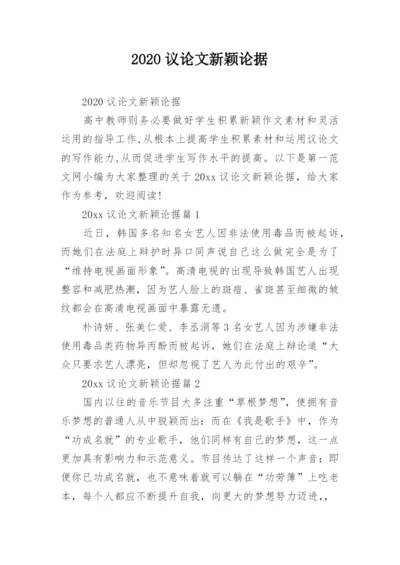 2020 议论文新颖论据

2020 议论文新颖论据

高中教师则务必要做好学生积累新颖作文素材和灵活运用的指导工作,从根本上提高学生积累素材和运用议论文的写作能力,从而促进学生写作水平的提高。以下是第一范文网小编为大家整理的关于 20xx 议论文新颖论据，给大家作为参考，欢迎阅读!

20xx 议论文新颖论据篇 1

近日，韩国多名知名女艺人因非法使用毒品而被起诉，而她们在法庭上辩护时异口同声说自己这么做完全是为了“维持电视画面形象”。高清电视的出现导致韩国艺人出现整容和减肥热潮，因为艺人脸上的斑痘、雀斑甚至细微的皱纹都会在高清电视画面中暴露无遗。

朴诗妍、张美仁爱、李丞涓等 3 名女艺人因为涉嫌非法使用毒品类药物异丙酚而被起诉，她们在法庭上辩论道“大众只要求艺人漂亮，但却忽视了艺人为此付出的艰辛”。

20xx 议论文新颖论据篇 2

国内以往的音乐节目大多注重“草根梦想”，使拥有音乐梦想的普通人从中脱颖而出；而在《我是歌手》中，作为“功成名就”的专业歌手，他们同样有自己的梦想，这一点更加具有影响力和示范意义。节目传达了这样一个声音：即便你已功成名就，也不意味着就可以躺在“功劳簿”上吃老本，每个人都应不断提升自我，向更大的梦想努力迈进,,